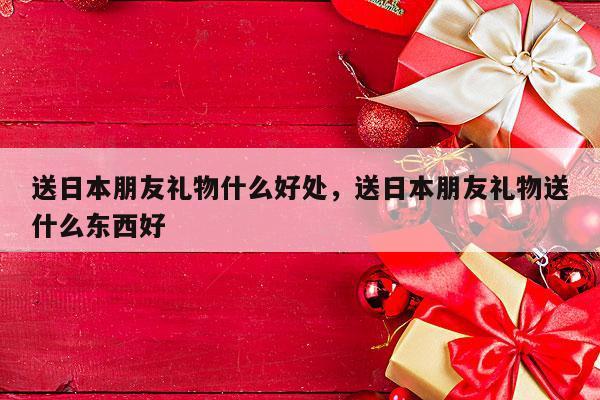 送日本朋友礼物什么好处，送日本朋友礼物送什么东西好